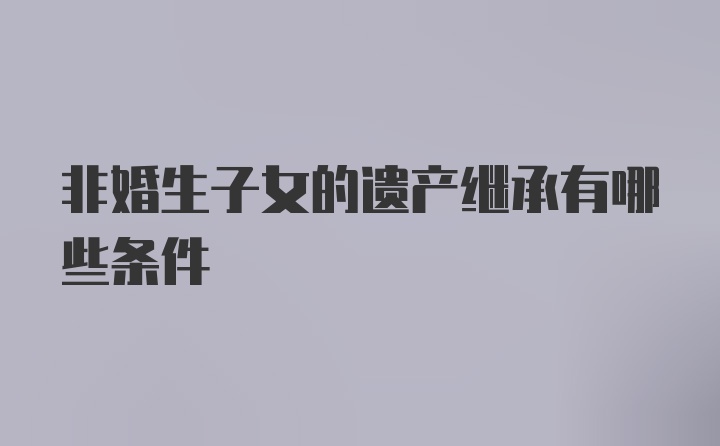 非婚生子女的遗产继承有哪些条件